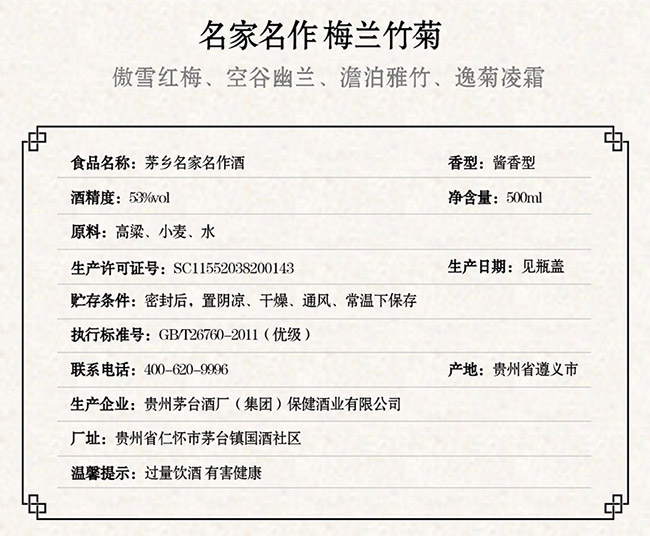 名家名作 梅兰竹菊

傲雪红梅、空谷幽兰、澹泊雅竹、逸菊凌霜

食品名称：茅乡名家名作酒 香型：酱香型

酒精度：53%vol 净含量：500ml

原料：高粱、小麦、水

生产许可证号：SC11552038200143 生产日期：见瓶盖

贮存条件：密封后，置阴凉、干燥、通风、常温下保存

执行标准号：GB/T26760-2011（优级）

联系电话：400-620-9996 产地：贵州省遵义市

生产企业：贵州茅台酒厂（集团）保健酒业有限公司

厂址：贵州省仁怀市茅台镇国酒社区

温馨提示：过量饮酒 有害健康